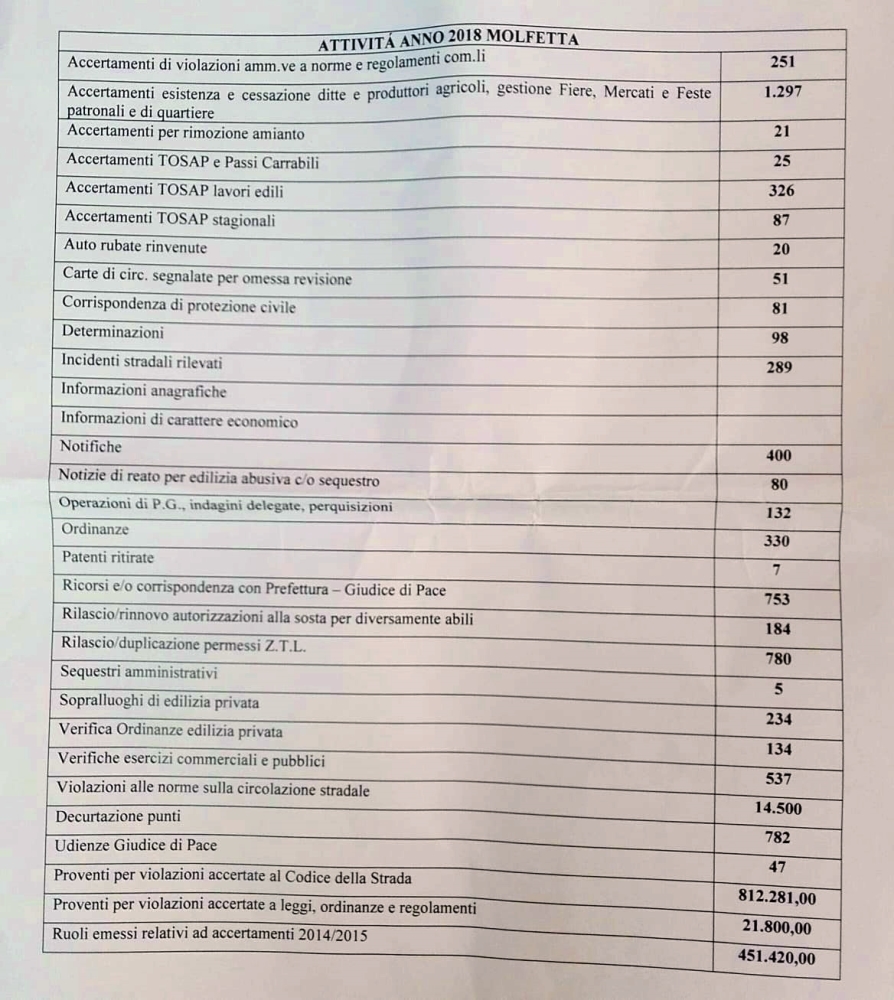 | ATTIVITÁ ANNO 2018 MOLFETTA | |
|---|---|
| Accertamenti di violazioni amm.ve a norme e regolamenti com.li | 251 |
| Accertamenti esistenza e cessazione ditte e produttori agricoli, gestione Fiere, Mercati e Feste patronali e di quartiere | 1.297 |
| Accertamenti per rimozione amianto | 21 |
| Accertamenti TOSAP e Passi Carrabili | 25 |
| Accertamenti TOSAP lavori edili | 326 |
| Accertamenti TOSAP stagionali | 87 |
| Auto rubate rinvenute | 20 |
| Carte di circ. segnalate per omessa revisione | 51 |
| Corrispondenza di protezione civile | 81 |
| Determinazioni | 98 |
| Incidenti stradali rilevati | 289 |
| Informazioni anagrafiche | |
| Informazioni di carattere economico | |
| Notifiche | 400 |
| Notizie di reato per edilizia abusiva c/o sequestro | 80 |
| Operazioni di P.G., indagini delegate, perquisizioni | 132 |
| Ordinanze | 330 |
| Patenti ritirate | 7 |
| Ricorsi e/o corrispondenza con Prefettura – Giudice di Pace | 753 |
| Rilascio/rinnovo autorizzazioni alla sosta per diversamente abili | 184 |
| Rilascio/duplicazione permessi Z.T.L. | 780 |
| Sequestri amministrativi | 5 |
| Sopralluoghi di edilizia privata | 234 |
| Verifica Ordinanze edilizia privata | 134 |
| Verifiche esercizi commerciali e pubblici | 537 |
| Violazioni alle norme sulla circolazione stradale | 14.500 |
| Decurtazione punti | 782 |
| Udienze Giudice di Pace | 47 |
| Proventi per violazioni accertate al Codice della Strada | 812.281,00 |
| Proventi per violazioni accertate a leggi, ordinanze e regolamenti | 21.800,00 |
| Ruoli emessi relativi ad accertamenti 2014/2015 | 451.420,00 |